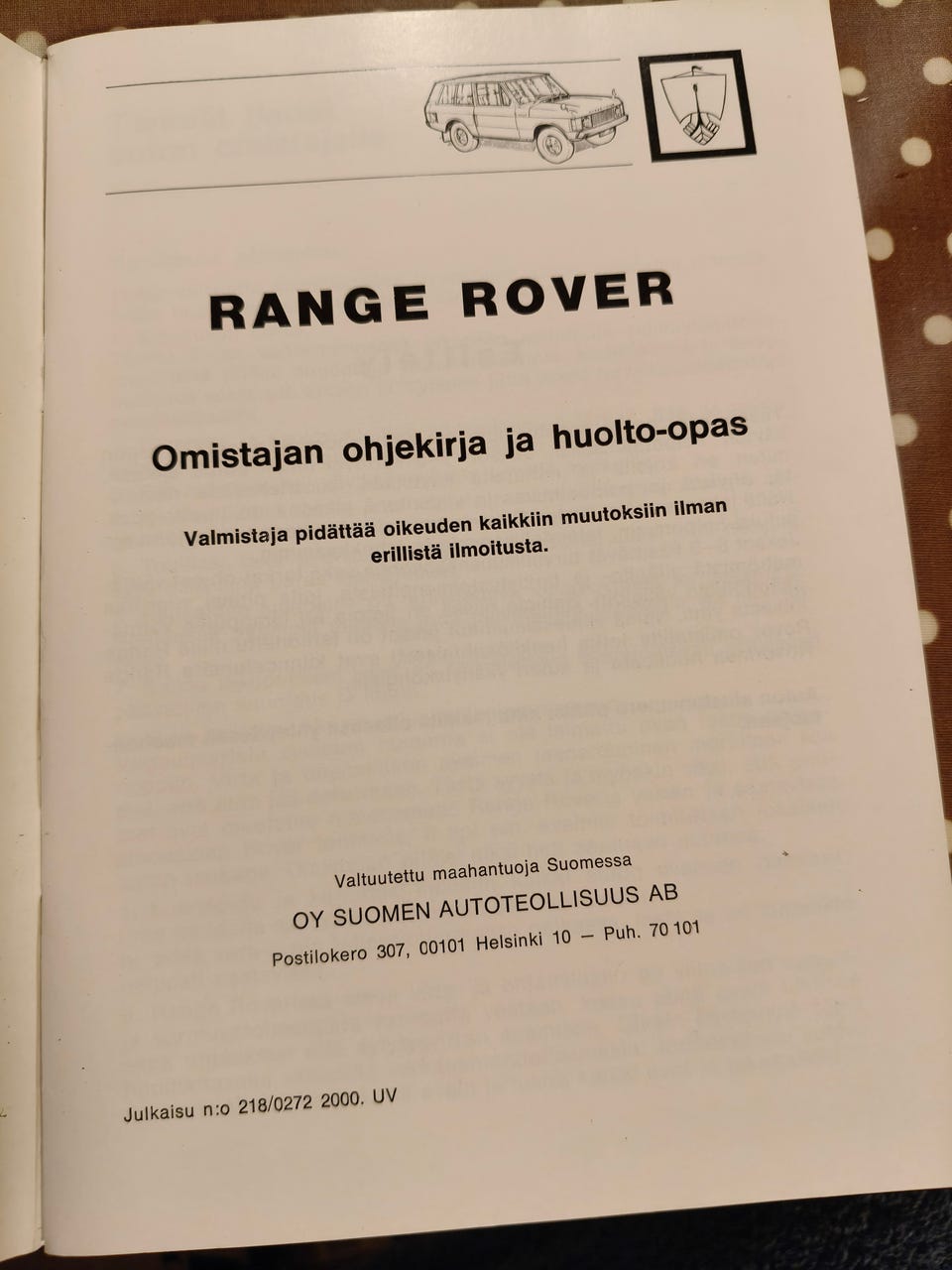 RANGE ROVER

Omistajan ohjekirja ja huolto-opas

Valmistaja pidättää oikeuden kaikkiin muutoksiin ilman erillistä ilmoitusta.

Valtuutettu maahantuoja Suomessa

OY SUOMEN AUTOTEOLLISUUS AB

Postilokero 307, 00101 Helsinki 10 — Puh. 70 101

Julkaisu n:o 218/0272 2000. UV